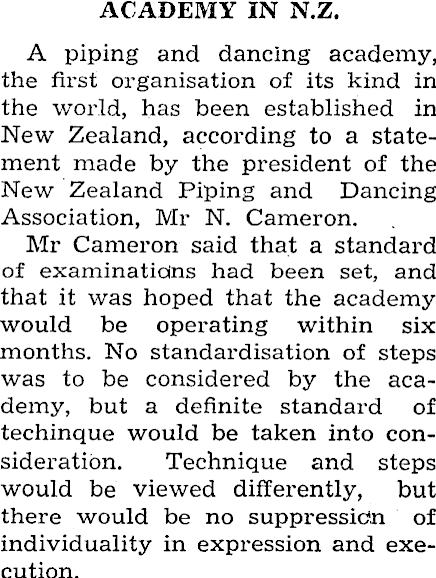 ACADEMY IN N.Z.

A piping and dancing academy, the first organisation of its kind in the world, has been established in New Zealand, according to a statement made by the president of the New Zealand Piping and Dancing Association, Mr N. Cameron.

Mr Cameron said that a standard of examinations had been set, and that it was hoped that the academy would be operating within six months. No standardisation of steps was to be considered by the academy, but a definite standard of techinque would be taken into consideration. Technique and steps would be viewed differently, but there would be no suppression of individuality in expression and execution.